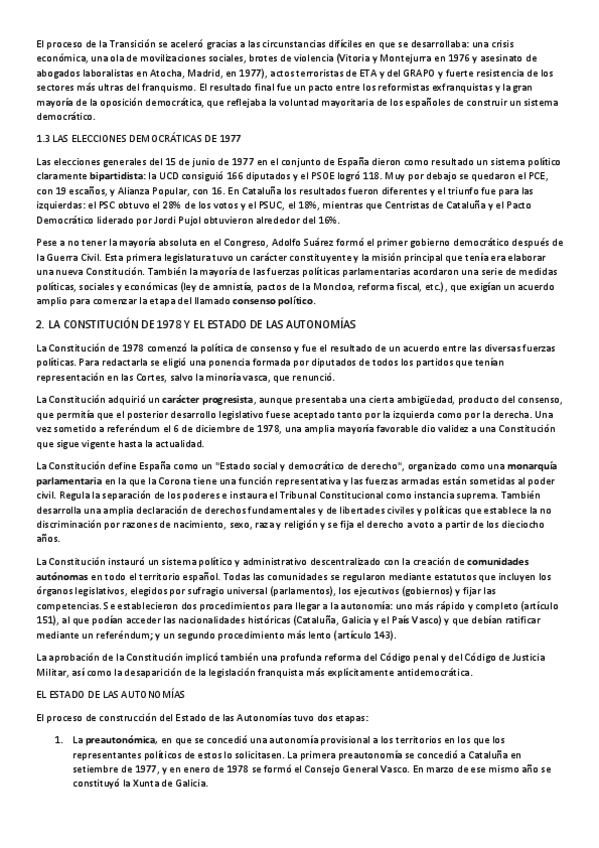 El proceso de la Transición se aceleró gracias a las circunstancias difíciles en que se desarrollaba: una crisis económica, una ola de movilizaciones sociales, brotes de violencia (Vitoria y Montejurra en 1976 y asesinato de abogados laboralistas en Atocha, Madrid, en 1977), actos terroristas de ETA y del GRAPO y fuerte resistencia de los sectores más ultras del franquismo. El resultado final fue un pacto entre los reformistas exfranquistas y la gran mayoría de la oposición democrática, que reflejaba la voluntad mayoritaria de los españoles de construir un sistema democrático.

1.3 LAS ELECCIONES DEMOCRÁTICAS DE 1977

Las elecciones generales del 15 de junio de 1977 en el conjunto de España dieron como resultado un sistema político claramente bipartidista: la UCD consiguió 166 diputados y el PSOE logró 118. Muy por debajo se quedaron el PCE, con 19 escaños, y Alianza Popular, con 16. En Cataluña los resultados fueron diferentes y el triunfo fue para las izquierdas: el PSC obtuvo el 28% de los votos y el PSUC, el 18%, mientras que Centristas de Cataluña y el Pacto Democrático liderado por Jordi Pujol obtuvieron alrededor del 16%.

Pese a no tener la mayoría absoluta en el Congreso, Adolfo Suárez formó el primer gobierno democrático después de la Guerra Civil. Esta primera legislatura tuvo un carácter constituyente y la misión principal que tenía era elaborar una nueva Constitución. También la mayoría de las fuerzas políticas parlamentarias acordaron una serie de medidas políticas, sociales y económicas (ley de amnistía, pactos de la Moncloa, reforma fiscal, etc.), que exigían un acuerdo amplio para comenzar la etapa del llamado consenso político.

2. LA CONSTITUCIÓN DE 1978 Y EL ESTADO DE LAS AUTONOMÍAS

La Constitución de 1978 comenzó la política de consenso y fue el resultado de un acuerdo entre las diversas fuerzas políticas. Para redactarla se eligió una ponencia formada por diputados de todos los partidos que tenían representación en las Cortes, salvo la minoría vasca, que renunció.

La Constitución adquirió un carácter progresista, aunque presentaba una cierta ambigüedad, producto del consenso, que permitía que el posterior desarrollo legislativo fuese aceptado tanto por la izquierda como por la derecha. Una vez sometido a referéndum el 6 de diciembre de 1978, una amplia mayoría favorable dio validez a una Constitución que sigue vigente hasta la actualidad.

La Constitución define España como un "Estado social y democrático de derecho", organizado como una monarquía parlamentaria en la que la Corona tiene una función representativa y las fuerzas armadas están sometidas al poder civil. Regula la separación de los poderes e instaura el Tribunal Constitucional como instancia suprema. También desarrolla una amplia declaración de derechos fundamentales y de libertades civiles y políticas que establece la no discriminación por razones de nacimiento, sexo, raza y religión y se fija el derecho a voto a partir de los dieciocho años.

La Constitución instauró un sistema político y administrativo descentralizado con la creación de comunidades autónomas en todo el territorio español. Todas las comunidades se regularon mediante estatutos que incluyen los órganos legislativos, elegidos por sufragio universal (parlamentos), los ejecutivos (gobiernos) y fijar las competencias. Se establecieron dos procedimientos para llegar a la autonomía: uno más rápido y completo (artículo 151), al que podían acceder las nacionalidades históricas (Cataluña, Galicia y el País Vasco) y que debían ratificar mediante un referéndum; y un segundo procedimiento más lento (artículo 143).

La aprobación de la Constitución implicó también una profunda reforma del Código penal y del Código de Justicia Militar, así como la desaparición de la legislación franquista más explícitamente antidemocrática.

EL ESTADO DE LAS AUTONOMÍAS

El proceso de construcción del Estado de las Autonomías tuvo dos etapas:

1. La preautonómica, en que se concedió una autonomía provisional a los territorios en los que los representantes políticos de estos lo solicitasen. La primera preautonomía se concedió a Cataluña en setiembre de 1977, y en enero de 1978 se formó el Consejo General Vasco. En marzo de ese mismo año se constituyó la Xunta de Galicia.